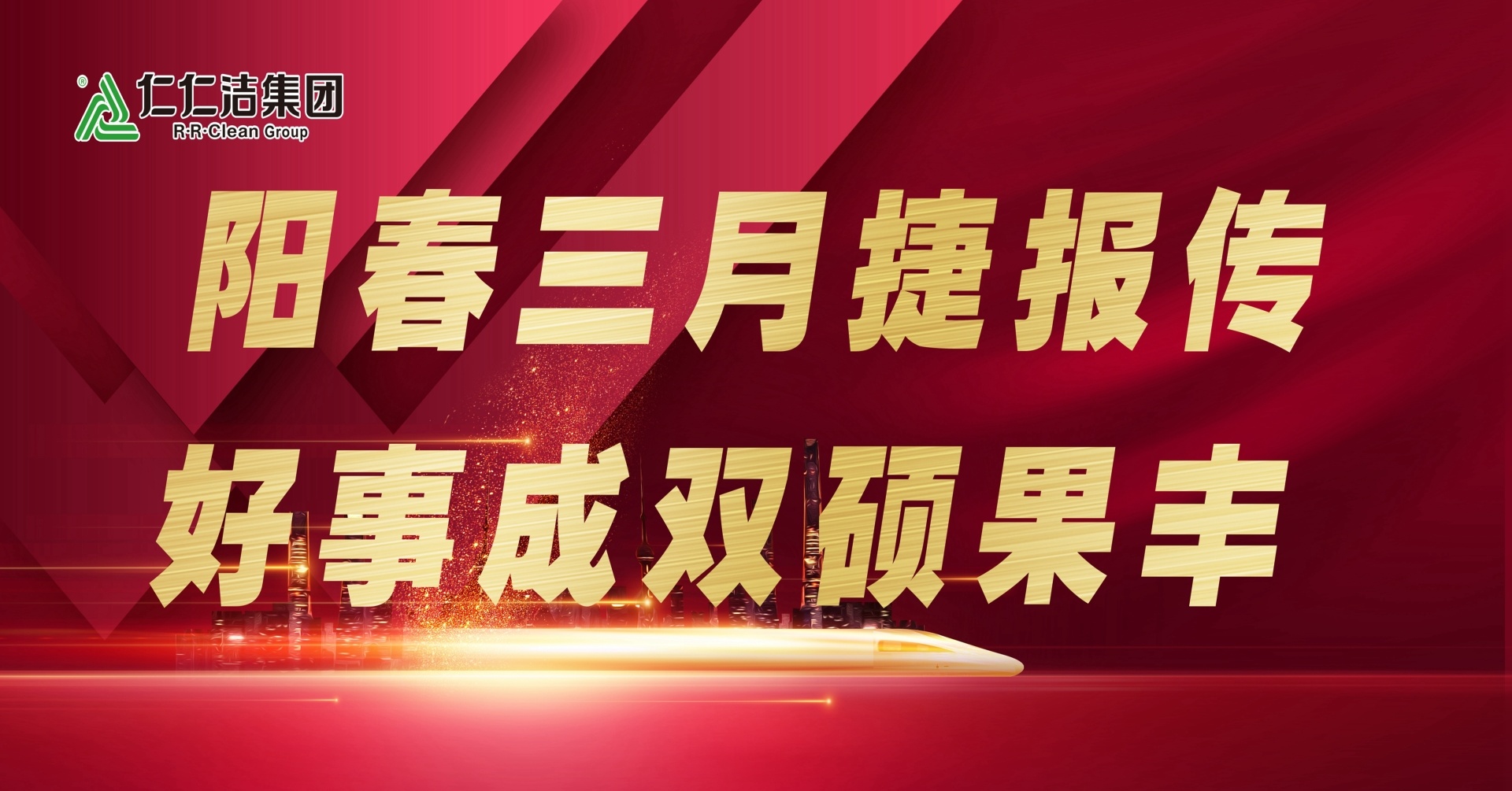 ®
仁仁洁集团
R·R·Clean Group

阳春三月捷报传
好事成双硕果丰